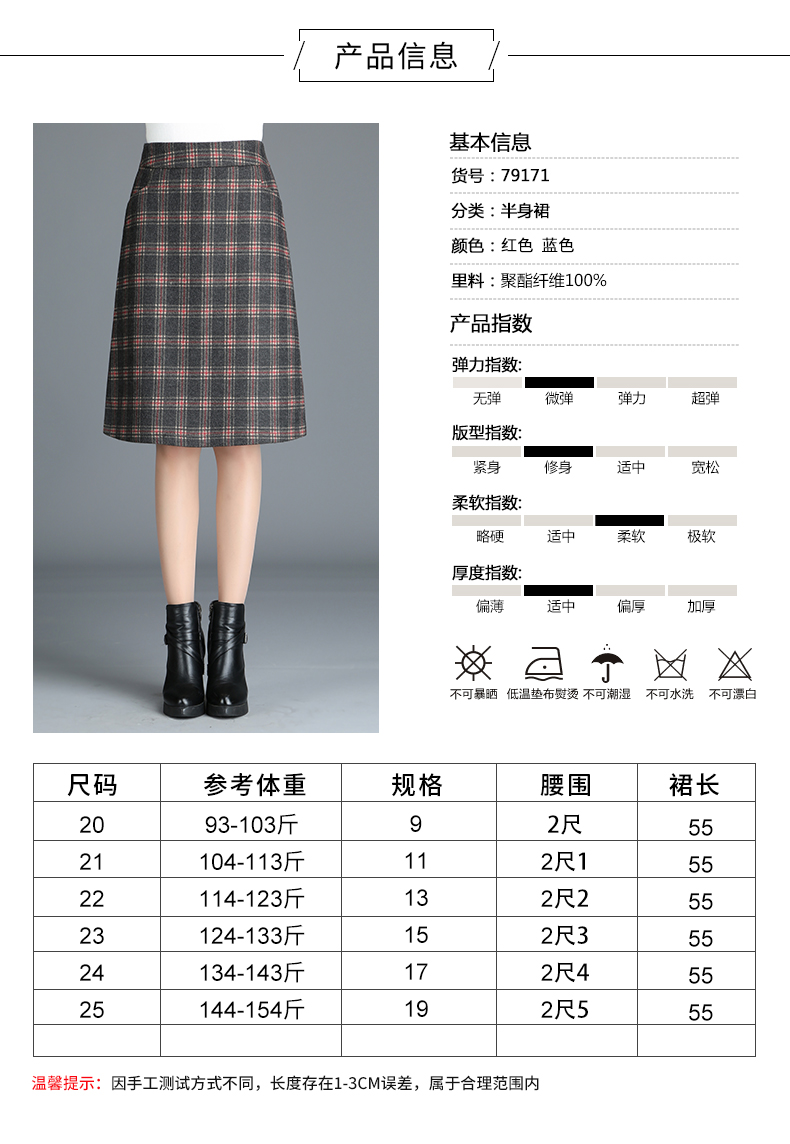 产品信息

基本信息

货号：79171

分类：半身裙

颜色：红色 蓝色

里料：聚酯纤维100%

产品指数

弹力指数:

无弹 微弹 弹力 超弹

版型指数:

紧身 修身 适中 宽松

柔软指数:

略硬 适中 柔软 极软

厚度指数:

偏薄 适中 偏厚 加厚

不可暴晒 低温垫布熨烫 不可潮湿 不可水洗 不可漂白

| 尺码 | 参考体重 | 规格 | 腰围 | 裙长 |
|---|---|---|---|---|
| 20 | 93-103斤 | 9 | 2尺 | 55 |
| 21 | 104-113斤 | 11 | 2尺1 | 55 |
| 22 | 114-123斤 | 13 | 2尺2 | 55 |
| 23 | 124-133斤 | 15 | 2尺3 | 55 |
| 24 | 134-143斤 | 17 | 2尺4 | 55 |
| 25 | 144-154斤 | 19 | 2尺5 | 55 |
|  |  |  |  |  |

温馨提示：因手工测试方式不同，长度存在1-3CM误差，属于合理范围内